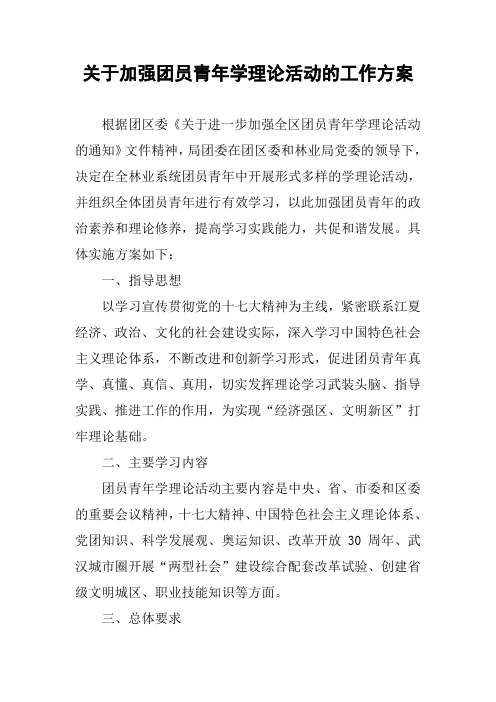 关于加强团员青年学理论活动的工作方案

根据团区委《关于进一步加强全区团员青年学理论活动的通知》文件精神，局团委在团区委和林业局党委的领导下，决定在全林业系统团员青年中开展形式多样的学理论活动，并组织全体团员青年进行有效学习，以此加强团员青年的政治素养和理论修养，提高学习实践能力，共促和谐发展。具体实施方案如下：

一、指导思想

以学习宣传贯彻党的十七大精神为主线，紧密联系江夏经济、政治、文化的社会建设实际，深入学习中国特色社会主义理论体系，不断改进和创新学习形式，促进团员青年真学、真懂、真信、真用，切实发挥理论学习武装头脑、指导实践、推进工作的作用，为实现“经济强区、文明新区”打牢理论基础。

二、主要学习内容

团员青年学理论活动主要内容是中央、省、市委和区委的重要会议精神，十七大精神、中国特色社会主义理论体系、党团知识、科学发展观、奥运知识、改革开放 30 周年、武汉城市圈开展“两型社会”建设综合配套改革试验、创建省级文明城区、职业技能知识等方面。

三、总体要求